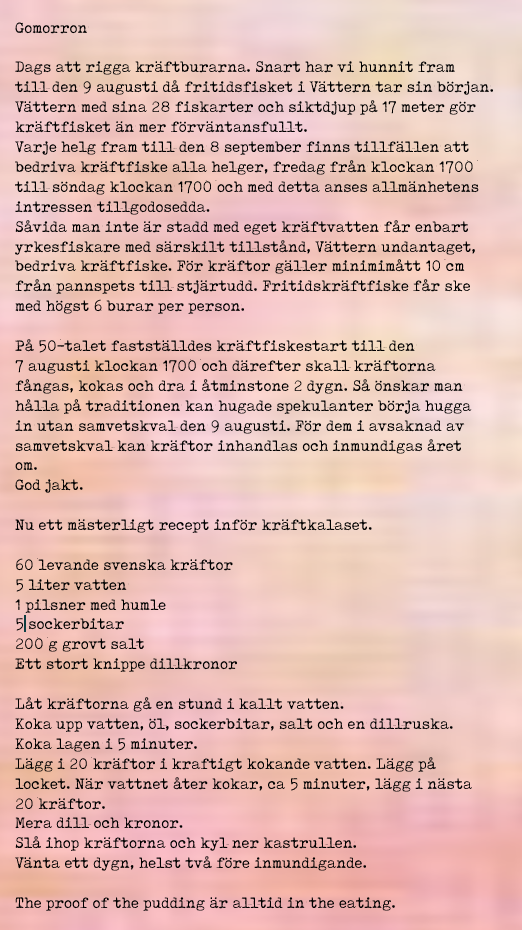 Gomorron

Dags att rigga kräftburarna. Snart har vi hunnit fram till den 9 augusti då fritidsfisket i Vättern tar sin början. Vättern med sina 28 fiskarter och siktdjup på 17 meter gör kräftfisket än mer förväntansfullt.
Varje helg fram till den 8 september finns tillfällen att bedriva kräftfiske alla helger, fredag från klockan 1700 till söndag klockan 1700 och med detta anses allmänhetens intressen tillgodosedda.
Såvida man inte är stadd med eget kräftvatten får enbart yrkesfiskare med särskilt tillstånd, Vättern undantaget, bedriva kräftfiske. För kräftor gäller minimimått 10 cm från pannspets till stjärtudd. Fritidskräftfiske får ske med högst 6 burar per person.

På 50-talet fastställdes kräftfiskestart till den 7 augusti klockan 1700 och därefter skall kräftorna fångas, kokas och dra i åtminstone 2 dygn. Så önskar man hålla på traditionen kan hugade spekulanter börja hugga in utan samvetskval den 9 augusti. För dem i avsaknad av samvetskval kan kräftor inhandlas och inmundigas året om.
God jakt.

Nu ett mästerligt recept inför kräftkalaset.

60 levande svenska kräftor
5 liter vatten
1 pilsner med humle
5 sockerbitar
200 g grovt salt
Ett stort knippe dillkronor

Låt kräftorna gå en stund i kallt vatten.
Koka upp vatten, öl, sockerbitar, salt och en dillruska.
Koka lagen i 5 minuter.
Lägg i 20 kräftor i kraftigt kokande vatten. Lägg på locket. När vattnet åter kokar, ca 5 minuter, lägg i nästa 20 kräftor.
Mera dill och kronor.
Slå ihop kräftorna och kyl ner kastrullen.
Vänta ett dygn, helst två före inmundigande.

The proof of the pudding är alltid in the eating.